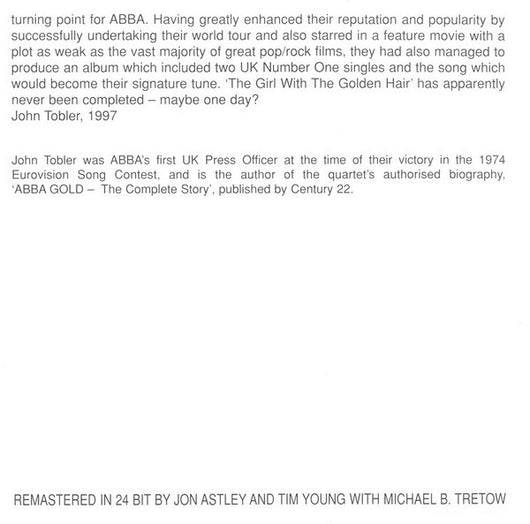 turning point for ABBA. Having greatly enhanced their reputation and popularity by successfully undertaking their world tour and also starred in a feature movie with a plot as weak as the vast majority of great pop/rock films, they had also managed to produce an album which included two UK Number One singles and the song which would become their signature tune. 'The Girl With The Golden Hair' has apparently never been completed – maybe one day?
John Tobler, 1997

John Tobler was ABBA's first UK Press Officer at the time of their victory in the 1974 Eurovision Song Contest, and is the author of the quartet's authorised biography, 'ABBA GOLD – The Complete Story', published by Century 22.

REMASTERED IN 24 BIT BY JON ASTLEY AND TIM YOUNG WITH MICHAEL B. TRETOW